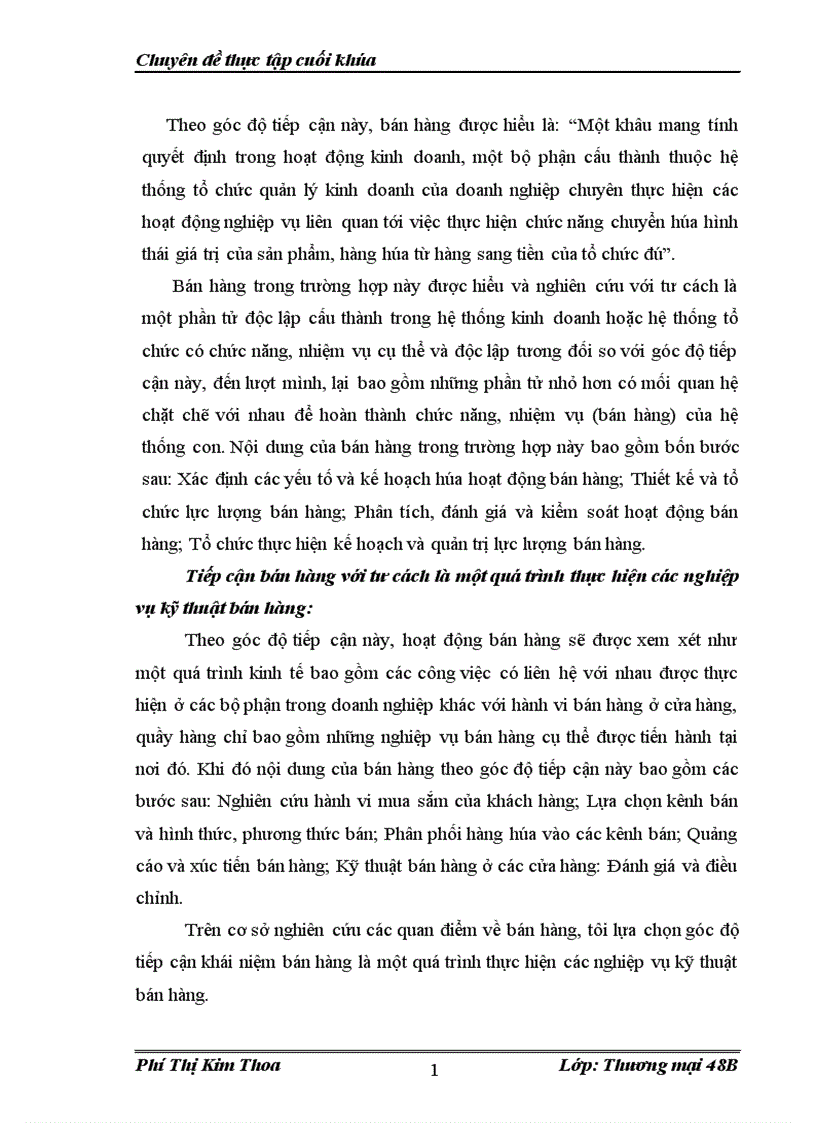 Chuyên đề thực tập cuối khúa

Theo góc độ tiếp cận này, bán hàng được hiểu là: “Một khâu mang tính quyết định trong hoạt động kinh doanh, một bộ phận cấu thành thuộc hệ thống tổ chức quản lý kinh doanh của doanh nghiệp chuyên thực hiện các hoạt động nghiệp vụ liên quan tới việc thực hiện chức năng chuyển húa hình thái giá trị của sản phẩm, hàng húa từ hàng sang tiền của tổ chức đú”.

Bán hàng trong trường hợp này được hiểu và nghiên cứu với tư cách là một phần tử độc lập cấu thành trong hệ thống kinh doanh hoặc hệ thống tổ chức có chức năng, nhiệm vụ cụ thể và độc lập tương đối so với góc độ tiếp cận này, đến lượt mình, lại bao gồm những phần tử nhỏ hơn có mối quan hệ chặt chẽ với nhau để hoàn thành chức năng, nhiệm vụ (bán hàng) của hệ thống con. Nội dung của bán hàng trong trường hợp này bao gồm bốn bước sau: Xác định các yếu tố và kế hoạch húa hoạt động bán hàng; Thiết kế và tổ chức lực lượng bán hàng; Phân tích, đánh giá và kiểm soát hoạt động bán hàng; Tổ chức thực hiện kế hoạch và quản trị lực lượng bán hàng.

Tiếp cận bán hàng với tư cách là một quá trình thực hiện các nghiệp vụ kỹ thuật bán hàng:

Theo góc độ tiếp cận này, hoạt động bán hàng sẽ được xem xét như một quá trình kinh tế bao gồm các công việc có liên hệ với nhau được thực hiện ở các bộ phận trong doanh nghiệp khác với hành vi bán hàng ở cửa hàng, quầy hàng chỉ bao gồm những nghiệp vụ bán hàng cụ thể được tiến hành tại nơi đó. Khi đó nội dung của bán hàng theo góc độ tiếp cận này bao gồm các bước sau: Nghiên cứu hành vi mua sắm của khách hàng; Lựa chọn kênh bán và hình thức, phương thức bán; Phân phối hàng húa vào các kênh bán; Quảng cáo và xúc tiến bán hàng; Kỹ thuật bán hàng ở các cửa hàng: Đánh giá và điều chỉnh.

Trên cơ sở nghiên cứu các quan điểm về bán hàng, tôi lựa chọn góc độ tiếp cận khái niệm bán hàng là một quá trình thực hiện các nghiệp vụ kỹ thuật bán hàng.

Phí Thị Kim Thoa 1 Lớp: Thương mại 48B